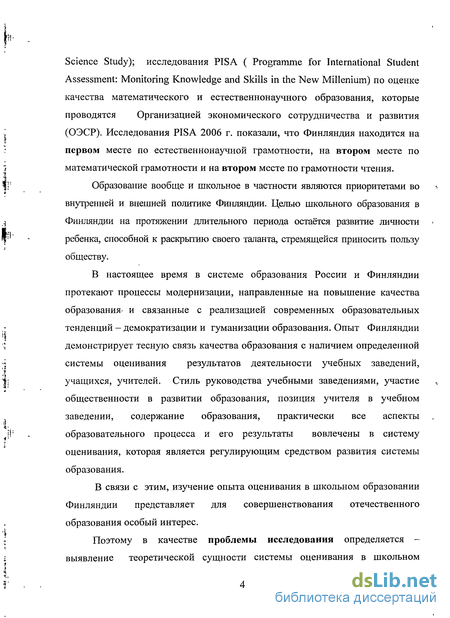 Science Study); исследования PISA ( Programme for International Student Assessment: Monitoring Knowledge and Skills in the New Millenium) по оценке качества математического и естественнонаучного образования, которые проводятся Организацией экономического сотрудничества и развития (ОЭСР). Исследования PISA 2006 г. показали, что Финляндия находится на первом месте по естественнонаучной грамотности, на втором месте по математической грамотности и на втором месте по грамотности чтения.

Образование вообще и школьное в частности являются приоритетами во внутренней и внешней политике Финляндии. Целью школьного образования в Финляндии на протяжении длительного периода остаётся развитие личности ребенка, способной к раскрытию своего таланта, стремящейся приносить пользу обществу.

В настоящее время в системе образования России и Финляндии протекают процессы модернизации, направленные на повышение качества образования и связанные с реализацией современных образовательных тенденций – демократизации и гуманизации образования. Опыт Финляндии демонстрирует тесную связь качества образования с наличием определенной системы оценивания результатов деятельности учебных заведений, учащихся, учителей. Стиль руководства учебными заведениями, участие общественности в развитии образования, позиция учителя в учебном заведении, содержание образования, практически все аспекты образовательного процесса и его результаты вовлечены в систему оценивания, которая является регулирующим средством развития системы образования.

В связи с этим, изучение опыта оценивания в школьном образовании Финляндии представляет для совершенствования отечественного образования особый интерес.

Поэтому в качестве проблемы исследования определяется – выявление теоретической сущности системы оценивания в школьном

4

dsLib.net
библиотека диссертаций